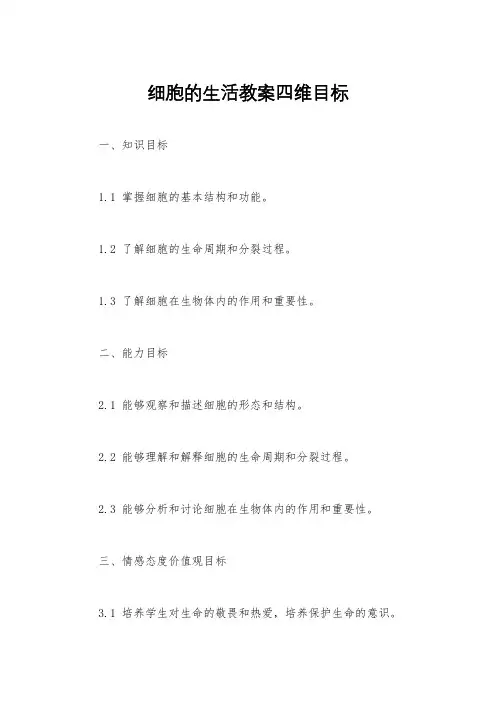 细胞的生活教案四维目标

一、知识目标

1.1 掌握细胞的基本结构和功能。

1.2 了解细胞的生命周期和分裂过程。

1.3 了解细胞在生物体内的作用和重要性。

二、能力目标

2.1 能够观察和描述细胞的形态和结构。

2.2 能够理解和解释细胞的生命周期和分裂过程。

2.3 能够分析和讨论细胞在生物体内的作用和重要性。

三、情感态度价值观目标

3.1 培养学生对生命的敬畏和热爱，培养保护生命的意识。